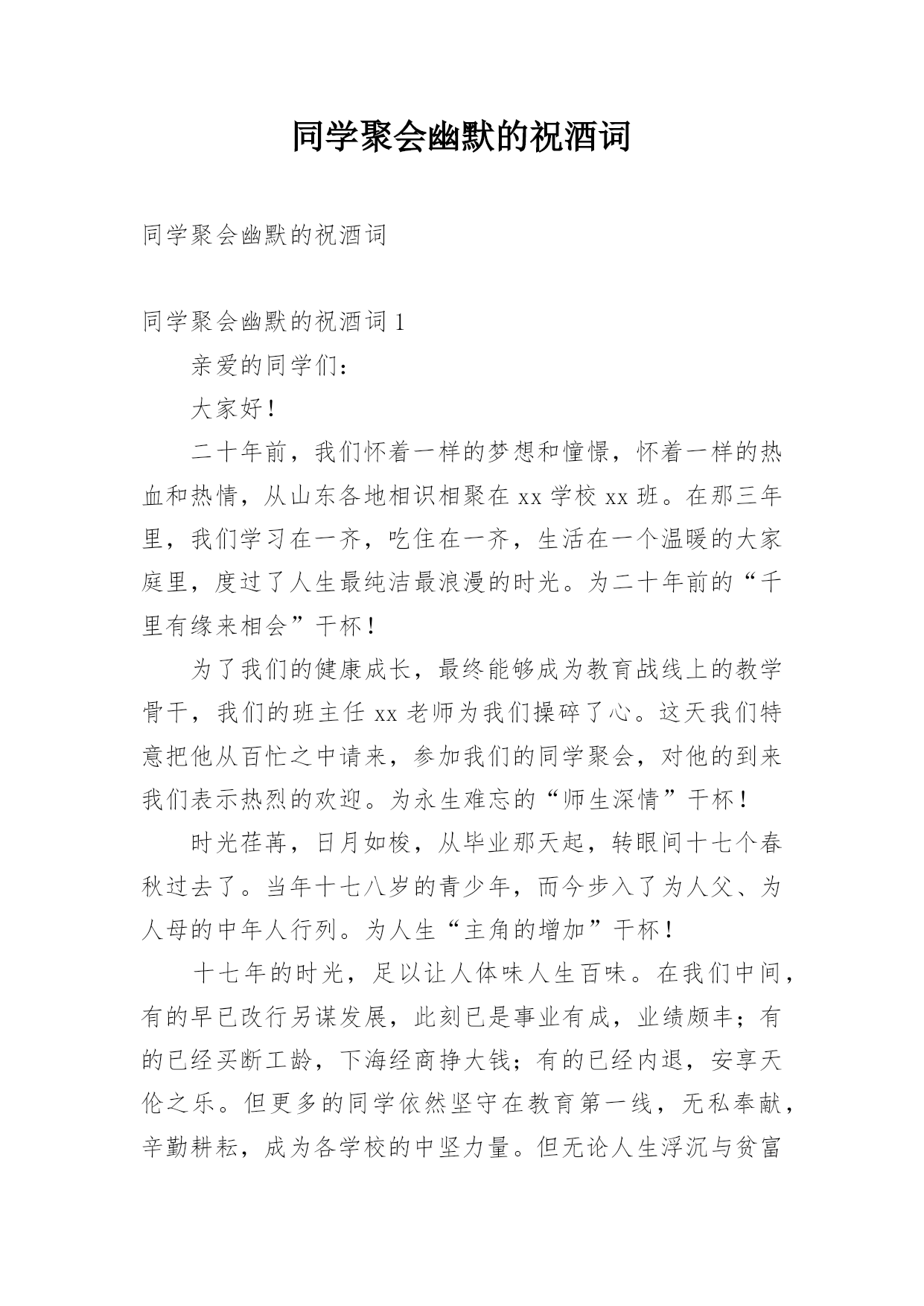 同学聚会幽默的祝酒词

同学聚会幽默的祝酒词

同学聚会幽默的祝酒词 1

亲爱的同学们：

大家好！

二十年前，我们怀着一样的梦想和憧憬，怀着一样的热血和热情，从山东各地相识相聚在 xx 学校 xx 班。在那三年里，我们学习在一齐，吃住在一齐，生活在一个温暖的大家庭里，度过了人生最纯洁最浪漫的时光。为二十年前的“千里有缘来相会”干杯！

为了我们的健康成长，最终能够成为教育战线上的教学骨干，我们的班主任 xx 老师为我们操碎了心。这天我们特意把他从百忙之中请来，参加我们的同学聚会，对他的到来我们表示热烈的欢迎。为永生难忘的“师生深情”干杯！

时光荏苒，日月如梭，从毕业那天起，转眼间十七个春秋过去了。当年十七八岁的青少年，而今步入了为人父、为人母的中年人行列。为人生“主角的增加”干杯！

十七年的时光，足以让人体味人生百味。在我们中间，有的早已改行另谋发展，此刻已是事业有成，业绩颇丰；有的已经买断工龄，下海经商挣大钱；有的已经内退，安享天伦之乐。但更多的同学依然坚守在教育第一线，无私奉献，辛勤耕耘，成为各学校的中坚力量。但无论人生浮沉与贫富